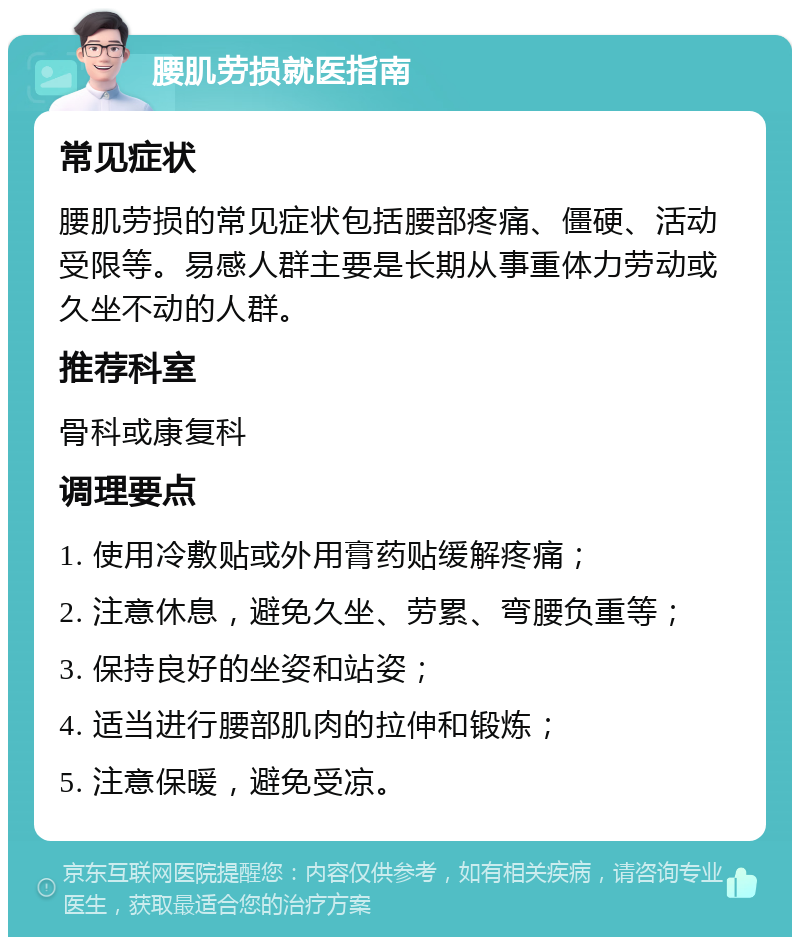 腰肌劳损就医指南

常见症状

腰肌劳损的常见症状包括腰部疼痛、僵硬、活动受限等。易感人群主要是长期从事重体力劳动或久坐不动的人群。

推荐科室

骨科或康复科

调理要点

1. 使用冷敷贴或外用膏药贴缓解疼痛；
2. 注意休息，避免久坐、劳累、弯腰负重等；
3. 保持良好的坐姿和站姿；
4. 适当进行腰部肌肉的拉伸和锻炼；
5. 注意保暖，避免受凉。

京东互联网医院提醒您：内容仅供参考，如有相关疾病，请咨询专业医生，获取最适合您的治疗方案